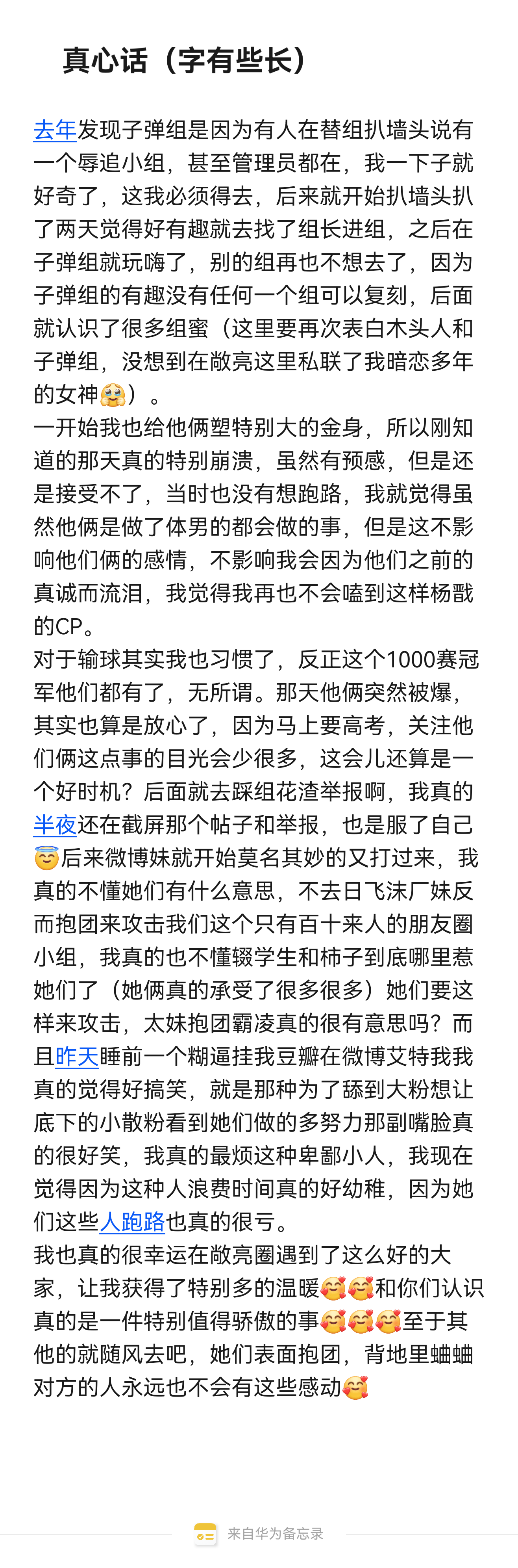 真心话（字有些长）

去年发现子弹组是因为有人在替组扒墙头说有一个辱追小组，甚至管理员都在，我一下子就好奇了，这我必须得去，后来就开始扒墙头扒了两天觉得好有趣就去找了组长进组，之后在子弹组就玩嗨了，别的组再也不想去了，因为子弹组的有趣没有任何一个组可以复刻，后面就认识了很多组蜜（这里要再次表白木头人和子弹组，没想到在敞亮这里私联了我暗恋多年的女神🥹）。
一开始我也给他俩塑特别大的金身，所以刚知道的那天真的特别崩溃，虽然有预感，但是还是接受不了，当时也没有想跑路，我就觉得虽然他俩是做了体男的都会做的事，但是这不影响他们俩的感情，不影响我会因为他们之前的真诚而流泪，我觉得我再也不会嗑到这样杨戬的CP。
对于输球其实我也习惯了，反正这个1000赛冠军他们都有了，无所谓。那天他俩突然被爆，其实也算是放心了，因为马上要高考，关注他们俩这点事的目光会少很多，这会儿还算是一个好时机？后面就去踩组花渣举报啊，我真的半夜还在截屏那个帖子和举报，也是服了自己😇后来微博妹就开始莫名其妙的又打过来，我真的不懂她们有什么意思，不去日飞沫厂妹反而抱团来攻击我们这个只有百十来人的朋友圈小组，我真的也不懂辍学生和柿子到底哪里惹她们了（她俩真的承受了很多很多）她们要这样来攻击，太妹抱团霸凌真的很有意思吗？而且昨天睡前一个糊逼挂我豆瓣在微博艾特我我真的觉得好搞笑，就是那种为了舔到大粉想让底下的小散粉看到她们做的多努力那副嘴脸真的很好笑，我真的最烦这种卑鄙小人，我现在觉得因为这种人浪费时间真的好幼稚，因为她们这些人跑路也真的很亏。
我也真的很幸运在敞亮圈遇到了这么好的大家，让我获得了特别多的温暖🥰🥰和你们认识真的是一件特别值得骄傲的事🥰🥰🥰至于其他的就随风去吧，她们表面抱团，背地里蛐蛐对方的人永远也不会有这些感动🥰

来自华为备忘录